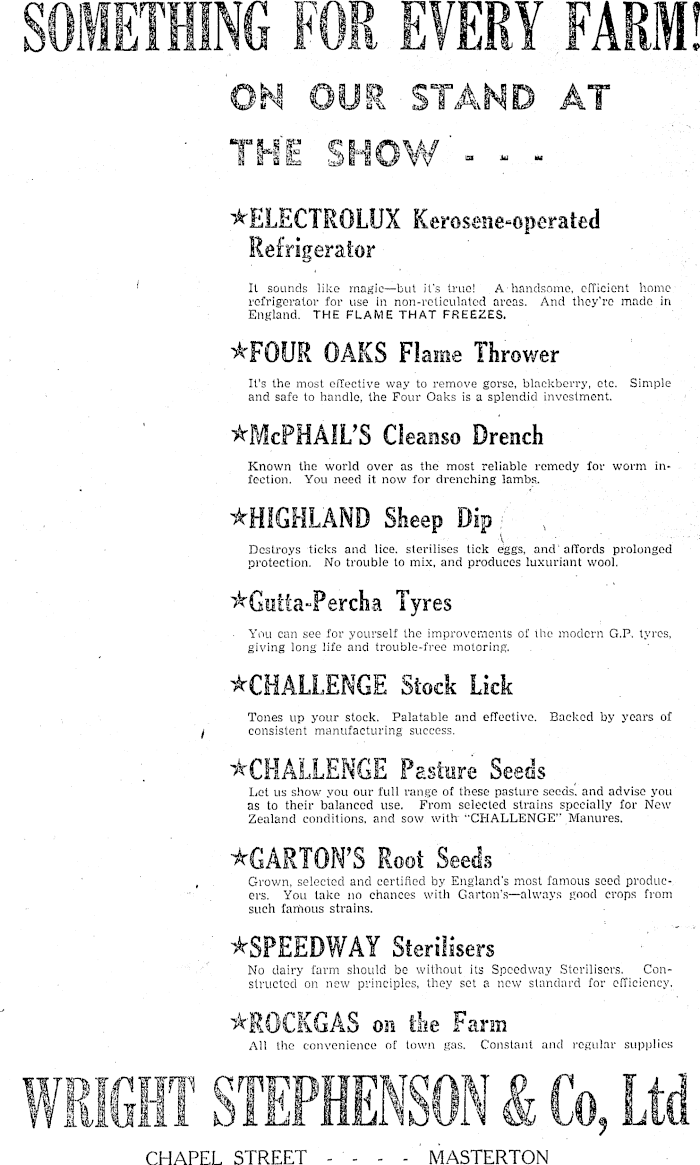 SOMETHING FOR EVERY FARM!

ON OUR STAND AT THE SHOW - - -

★ELECTROLUX Kerosene-operated Refrigerator

It sounds like magic—but it's true! A handsome, efficient home refrigerator for use in non-reticulated areas. And they're made in England. THE FLAME THAT FREEZES.

★FOUR OAKS Flame Thrower

It's the most effective way to remove gorse, blackberry, etc. Simple and safe to handle, the Four Oaks is a splendid investment.

★McPHAIL'S Cleanso Drench

Known the world over as the most reliable remedy for worm infection. You need it now for drenching lambs.

★HIGHLAND Sheep Dip

Destroys ticks and lice, sterilises tick eggs, and affords prolonged protection. No trouble to mix, and produces luxuriant wool.

★Gutta-Percha Tyres

You can see for yourself the improvements of the modern G.P. tyres, giving long life and trouble-free motoring.

★CHALLENGE Stock Lick

Tones up your stock. Palatable and effective. Backed by years of consistent manufacturing success.

★CHALLENGE Pasture Seeds

Let us show you our full range of these pasture seeds, and advise you as to their balanced use. From selected strains specially for New Zealand conditions, and sow with "CHALLENGE" Manures.

★GARTON'S Root Seeds

Grown, selected and certified by England's most famous seed producers. You take no chances with Garton's—always good crops from such famous strains.

★SPEEDWAY Sterilisers

No dairy farm should be without its Speedway Sterilisers. Constructed on new principles, they set a new standard for efficiency.

★ROCKGAS on the Farm

All the convenience of town gas. Constant and regular supplies

WRIGHT STEPHENSON & Co, Ltd

CHAPEL STREET - - - - MASTERTON